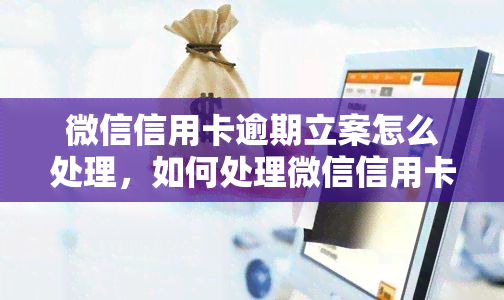 微信信用卡逾期立案怎么处理，如何处理微信信用卡